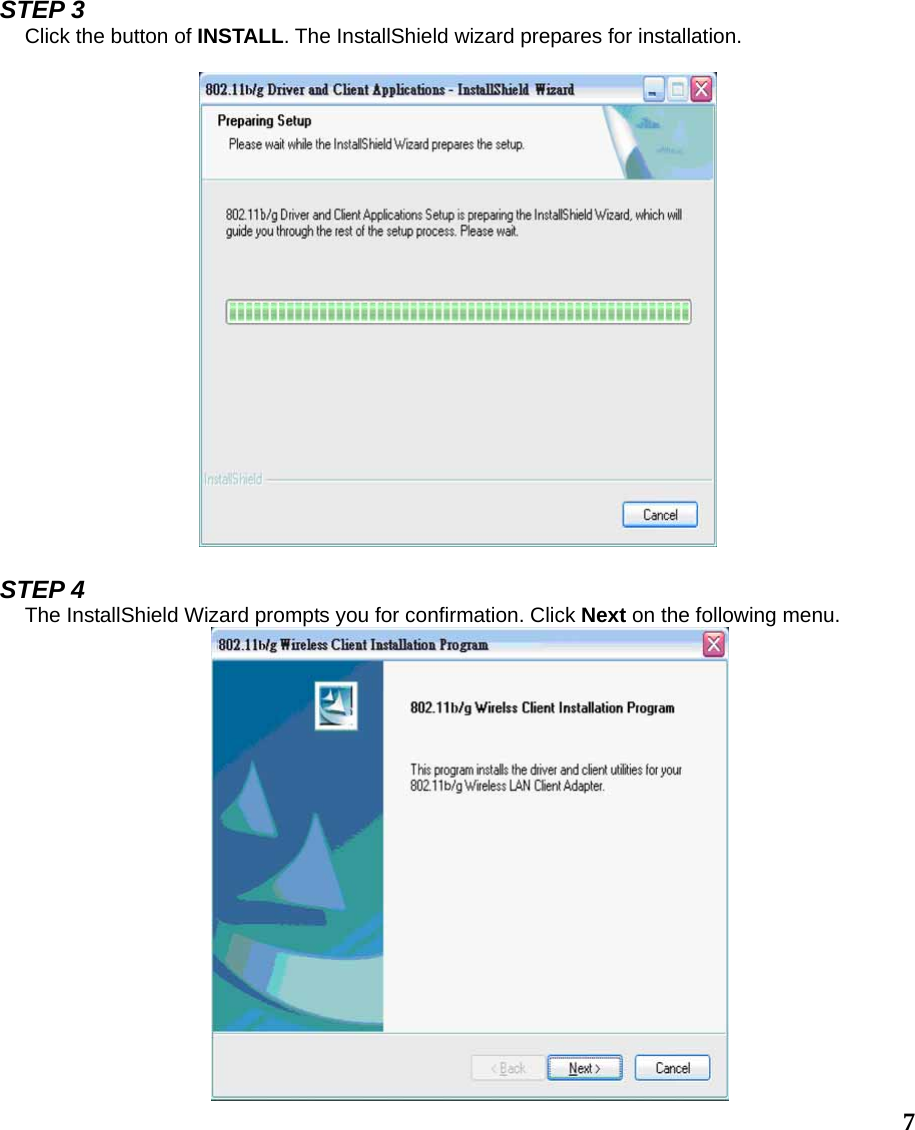 STEP 3
Click the button of INSTALL. The InstallShield wizard prepares for installation.

802.11b/g Driver and Client Applications - InstallShield Wizard

Preparing Setup
Please wait while the InstallShield Wizard prepares the setup.

802.11b/g Driver and Client Applications Setup is preparing the InstallShield Wizard, which will guide you through the rest of the setup process. Please wait.

InstallShield

Cancel

STEP 4
The InstallShield Wizard prompts you for confirmation. Click Next on the following menu.

802.11b/g Wireless Client Installation Program

802.11b/g Wirelss Client Installation Program

This program installs the driver and client utilities for your 802.11b/g Wireless LAN Client Adapter.

< Back

Next >

Cancel

7